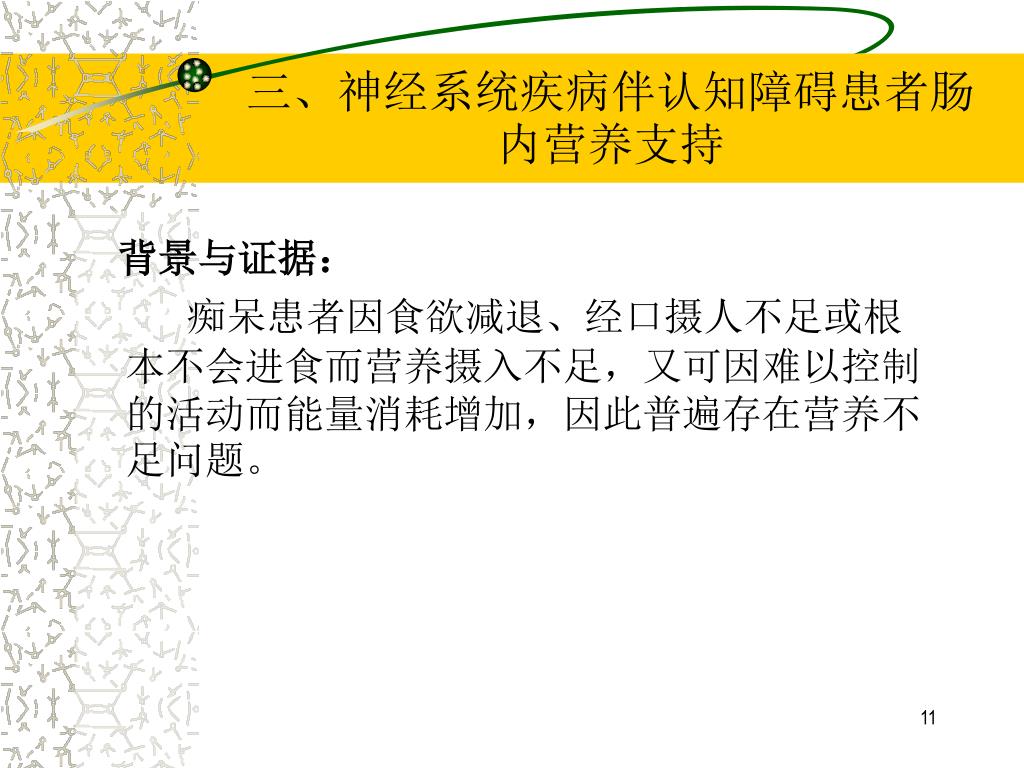 三、神经系统疾病伴认知障碍患者肠内营养支持

背景与证据：

痴呆患者因食欲减退、经口摄人不足或根本不会进食而营养摄入不足，又可因难以控制的活动而能量消耗增加，因此普遍存在营养不足问题。

11